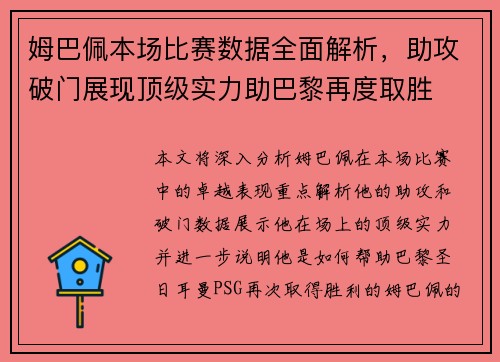 姆巴佩本场比赛数据全面解析，助攻破门展现顶级实力助巴黎再度取胜

本文将深入分析姆巴佩在本场比赛中的卓越表现重点解析他的助攻和破门数据展示他在场上的顶级实力并进一步说明他是如何帮助巴黎圣日耳曼PSG再次取得胜利的姆巴佩的